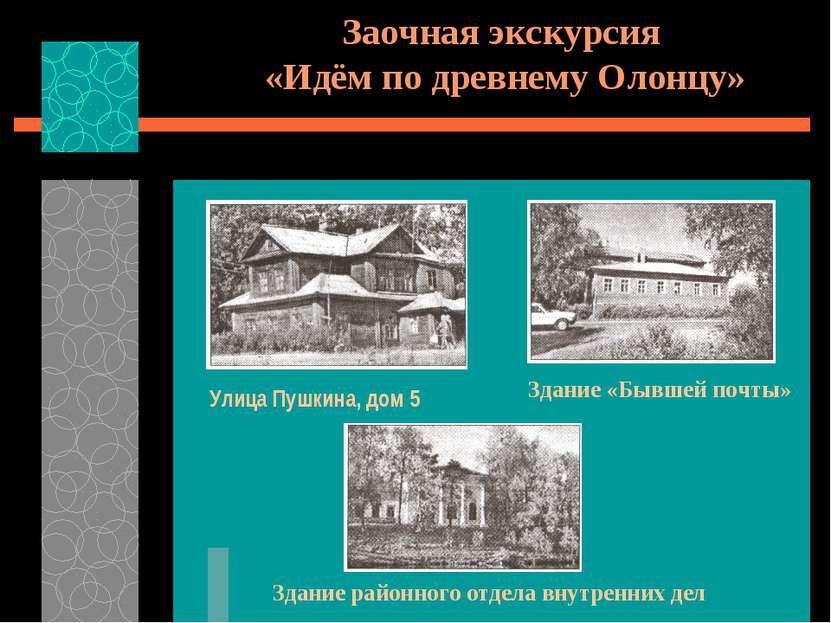 Заочная экскурсия
«Идём по древнему Олонцу»

Улица Пушкина, дом 5

Здание «Бывшей почты»

Здание районного отдела внутренних дел